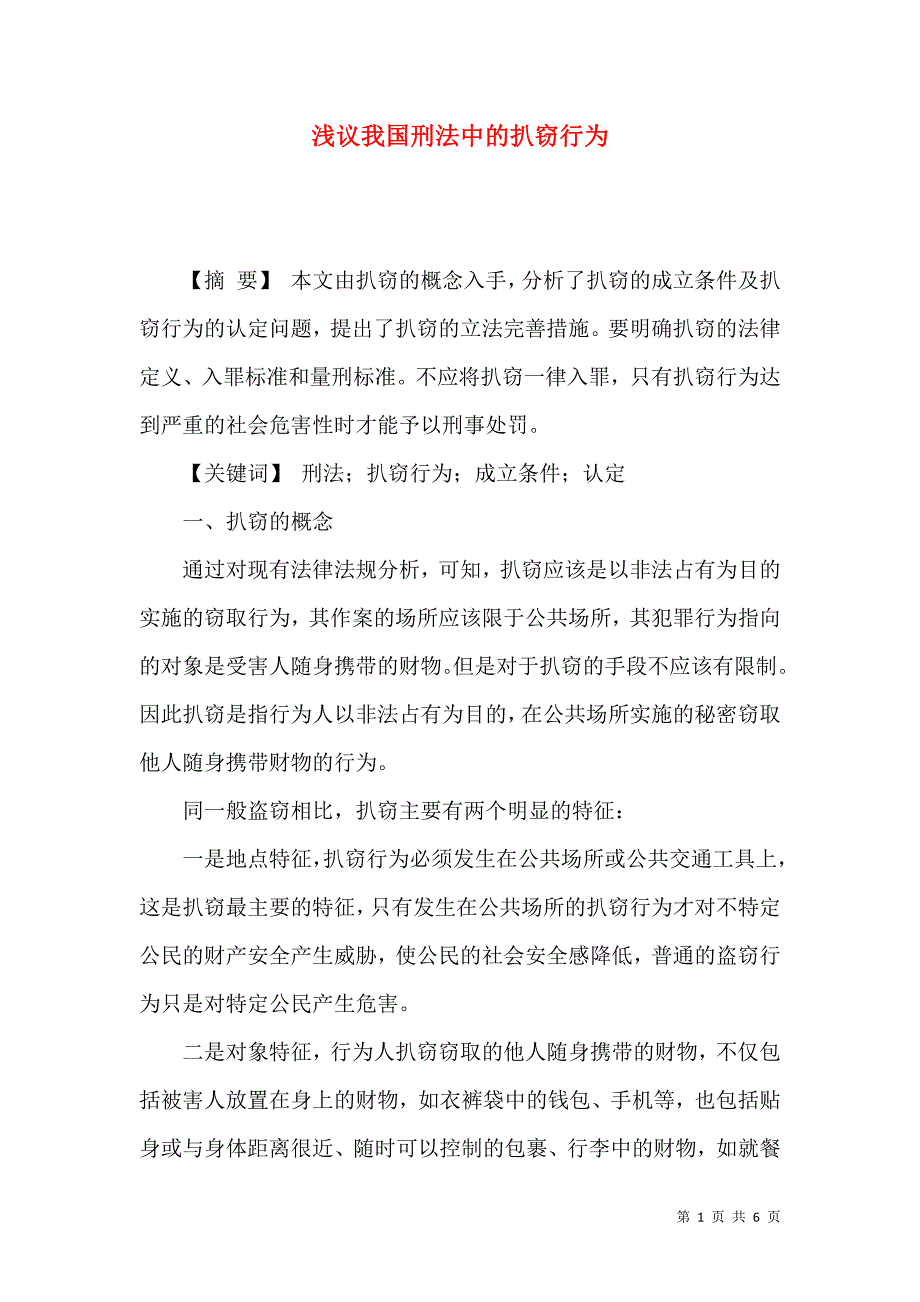 浅议我国刑法中的扒窃行为

【摘 要】 本文由扒窃的概念入手，分析了扒窃的成立条件及扒窃行为的认定问题，提出了扒窃的立法完善措施。要明确扒窃的法律定义、入罪标准和量刑标准。不应将扒窃一律入罪，只有扒窃行为达到严重的社会危害性时才能予以刑事处罚。

【关键词】 刑法；扒窃行为；成立条件；认定

一、扒窃的概念

通过对现有法律法规分析，可知，扒窃应该是以非法占有为目的实施的窃取行为，其作案的场所应该限于公共场所，其犯罪行为指向的对象是受害人随身携带的财物。但是对于扒窃的手段不应该有限制。因此扒窃是指行为人以非法占有为目的，在公共场所实施的秘密窃取他人随身携带财物的行为。

同一般盗窃相比，扒窃主要有两个明显的特征：

一是地点特征，扒窃行为必须发生在公共场所或公共交通工具上，这是扒窃最主要的特征，只有发生在公共场所的扒窃行为才对不特定公民的财产安全产生威胁，使公民的社会安全感降低，普通的盗窃行为只是对特定公民产生危害。

二是对象特征，行为人扒窃窃取的他人随身携带的财物，不仅包括被害人放置在身上的财物，如衣裤袋中的钱包、手机等，也包括贴身或与身体距离很近、随时可以控制的包裹、行李中的财物，如就餐

第 1 页 共 6 页